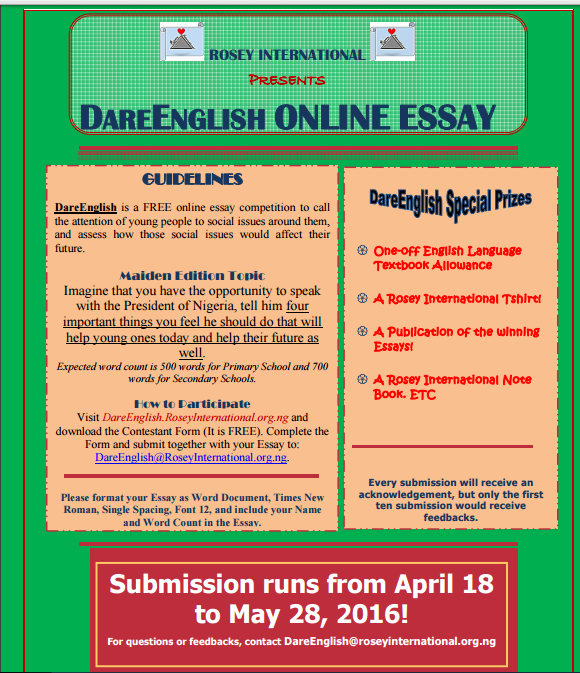 ROSEY INTERNATIONAL

PRESENTS

DAREENGLISH ONLINE ESSAY

GUIDELINES

DareEnglish is a FREE online essay competition to call the attention of young people to social issues around them, and assess how those social issues would affect their future.

Maiden Edition Topic

Imagine that you have the opportunity to speak with the President of Nigeria, tell him four important things you feel he should do that will help young ones today and help their future as well.

Expected word count is 500 words for Primary School and 700 words for Secondary Schools.

How to Participate

Visit DareEnglish.RoseyInternational.org.ng and download the Contestant Form (It is FREE). Complete the Form and submit together with your Essay to: DareEnglish@RoseyInternational.org.ng.

Please format your Essay as Word Document, Times New Roman, Single Spacing, Font 12, and include your Name and Word Count in the Essay.

DareEnglish Special Prizes

One-off English Language Textbook Allowance

A Rosey International Tshirt!

A Publication of the winning Essays!

A Rosey International Note Book. ETC

Every submission will receive an acknowledgement, but only the first ten submission would receive feedbacks.

Submission runs from April 18 to May 28, 2016!

For questions or feedbacks, contact DareEnglish@roseyinternational.org.ng